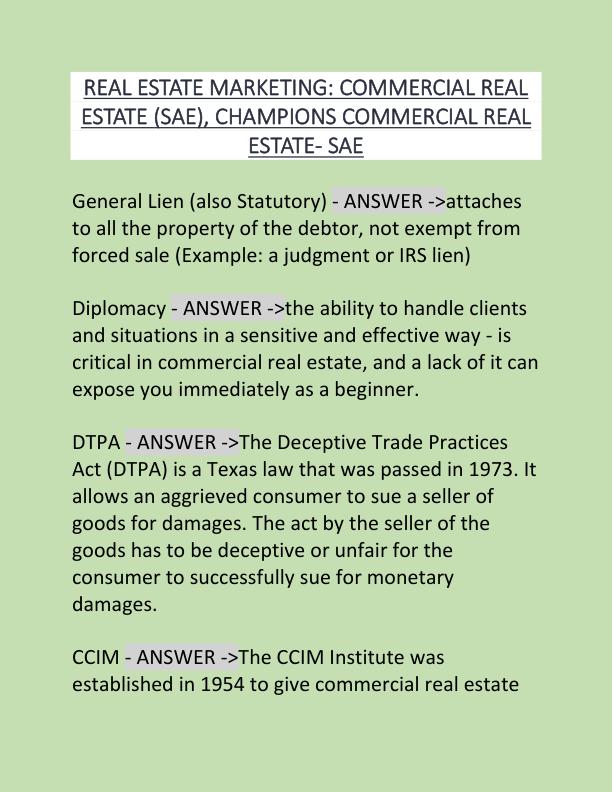 REAL ESTATE MARKETING: COMMERCIAL REAL ESTATE (SAE), CHAMPIONS COMMERCIAL REAL ESTATE- SAE

General Lien (also Statutory) - ANSWER ->attaches to all the property of the debtor, not exempt from forced sale (Example: a judgment or IRS lien)

Diplomacy - ANSWER ->the ability to handle clients and situations in a sensitive and effective way - is critical in commercial real estate, and a lack of it can expose you immediately as a beginner.

DTPA - ANSWER ->The Deceptive Trade Practices Act (DTPA) is a Texas law that was passed in 1973. It allows an aggrieved consumer to sue a seller of goods for damages. The act by the seller of the goods has to be deceptive or unfair for the consumer to successfully sue for monetary damages.

CCIM - ANSWER ->The CCIM Institute was established in 1954 to give commercial real estate